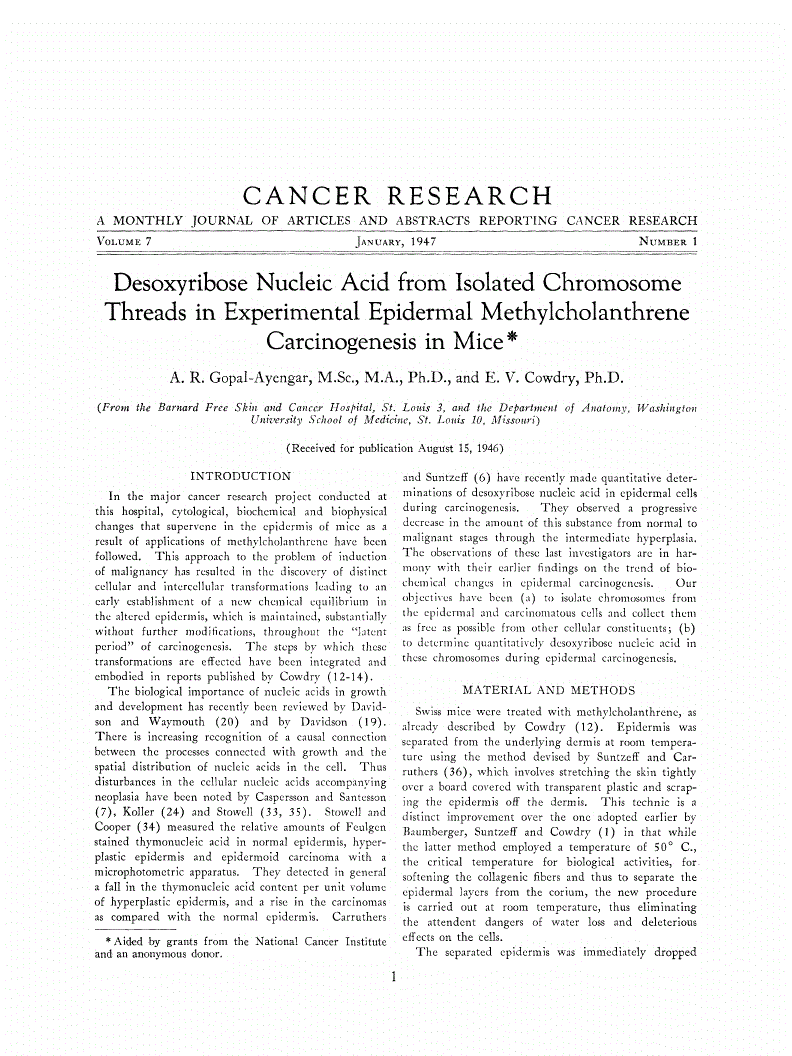 CANCER RESEARCH

A MONTHLY JOURNAL OF ARTICLES AND ABSTRACTS REPORTING CANCER RESEARCH

VOLUME 7 JANUARY, 1947 NUMBER 1

Desoxyribose Nucleic Acid from Isolated Chromosome Threads in Experimental Epidermal Methylcholanthrene Carcinogenesis in Mice*

A. R. Gopal-Ayengar, M.Sc., M.A., Ph.D., and E. V. Cowdry, Ph.D.

(From the Barnard Free Skin and Cancer Hospital, St. Louis 3, and the Department of Anatomy, Washington University School of Medicine, St. Louis 10, Missouri)

(Received for publication August 15, 1946)

INTRODUCTION

In the major cancer research project conducted at this hospital, cytological, biochemical and biophysical changes that supervene in the epidermis of mice as a result of applications of methylcholanthrene have been followed. This approach to the problem of induction of malignancy has resulted in the discovery of distinct cellular and intercellular transformations leading to an early establishment of a new chemical equilibrium in the altered epidermis, which is maintained, substantially without further modifications, throughout the "latent period" of carcinogenesis. The steps by which these transformations are effected have been integrated and embodied in reports published by Cowdry (12-14).

The biological importance of nucleic acids in growth and development has recently been reviewed by Davidson and Waymouth (20) and by Davidson (19). There is increasing recognition of a causal connection between the processes connected with growth and the spatial distribution of nucleic acids in the cell. Thus disturbances in the cellular nucleic acids accompanying neoplasia have been noted by Caspersson and Santesson (7), Koller (24) and Stowell (33, 35). Stowell and Cooper (34) measured the relative amounts of Feulgen stained thymonucleic acid in normal epidermis, hyperplastic epidermis and epidermoid carcinoma with a microphotometric apparatus. They detected in general a fall in the thymonucleic acid content per unit volume of hyperplastic epidermis, and a rise in the carcinomas as compared with the normal epidermis. Carruthers

* Aided by grants from the National Cancer Institute and an anonymous donor.

and Suntzeff (6) have recently made quantitative determinations of desoxyribose nucleic acid in epidermal cells during carcinogenesis. They observed a progressive decrease in the amount of this substance from normal to malignant stages through the intermediate hyperplasia. The observations of these last investigators are in harmony with their earlier findings on the trend of biochemical changes in epidermal carcinogenesis. Our objectives have been (a) to isolate chromosomes from the epidermal and carcinomatous cells and collect them as free as possible from other cellular constituents; (b) to determine quantitatively desoxyribose nucleic acid in these chromosomes during epidermal carcinogenesis.

MATERIAL AND METHODS

Swiss mice were treated with methylcholanthrene, as already described by Cowdry (12). Epidermis was separated from the underlying dermis at room temperature using the method devised by Suntzeff and Carruthers (36), which involves stretching the skin tightly over a board covered with transparent plastic and scraping the epidermis off the dermis. This technic is a distinct improvement over the one adopted earlier by Baumberger, Suntzeff and Cowdry (1) in that while the latter method employed a temperature of 50° C., the critical temperature for biological activities, for softening the collagenic fibers and thus to separate the epidermal layers from the corium, the new procedure is carried out at room temperature, thus eliminating the attendent dangers of water loss and deleterious effects on the cells.

The separated epidermis was immediately dropped

1